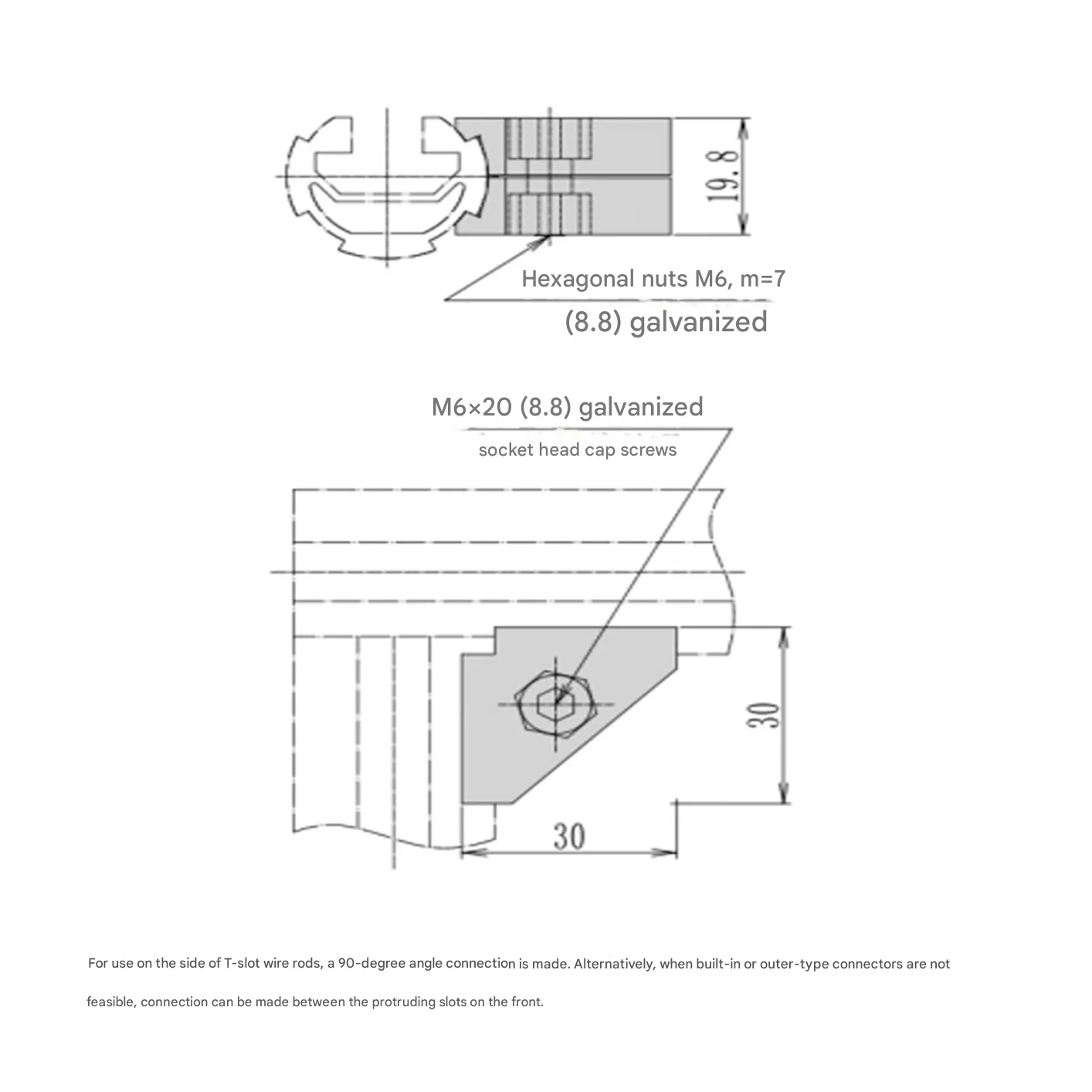 19.8

Hexagonal nuts M6, m=7

(8.8) galvanized

M6×20 (8.8) galvanized

socket head cap screws

30

30

For use on the side of T-slot wire rods, a 90-degree angle connection is made. Alternatively, when built-in or outer-type connectors are not feasible, connection can be made between the protruding slots on the front.